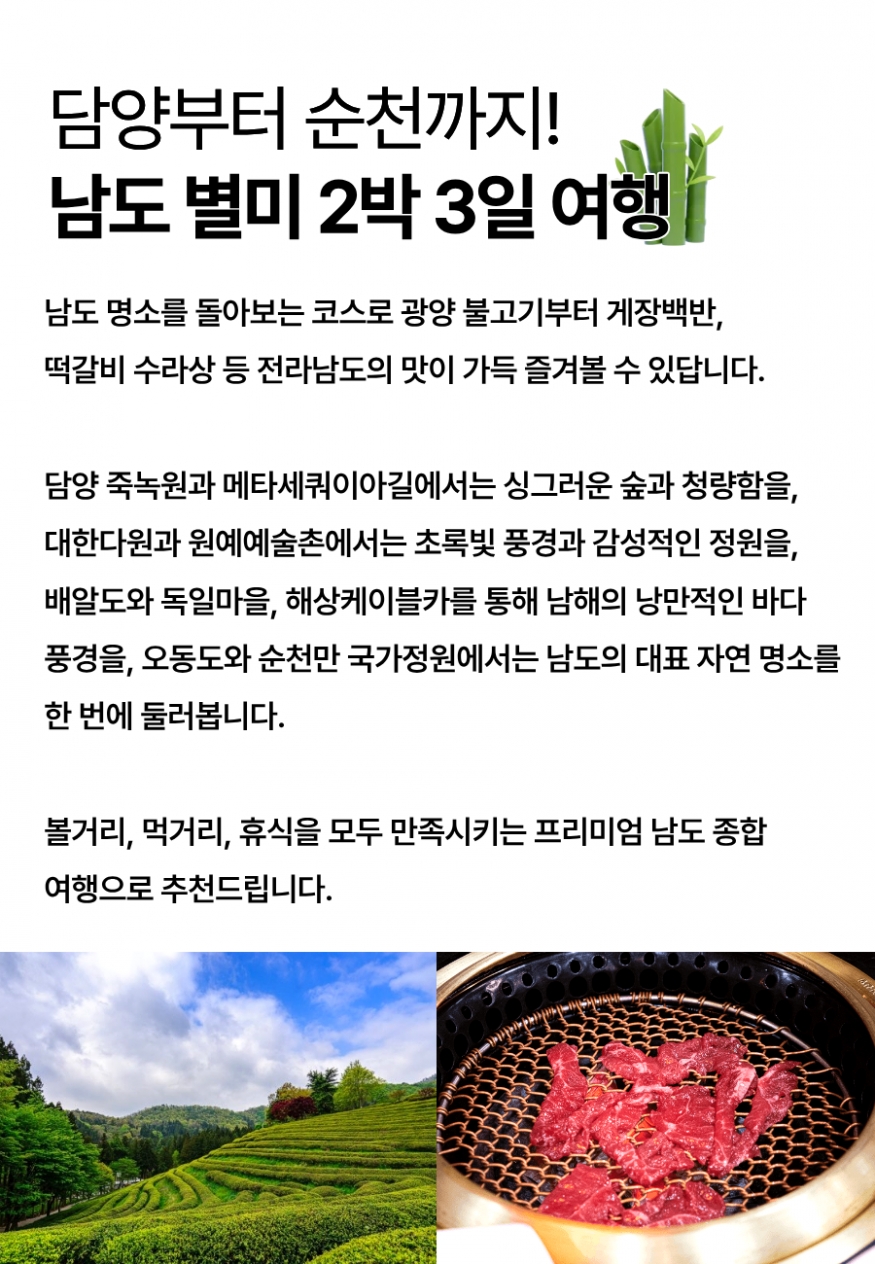 담양부터 순천까지!
남도 별미 2박 3일 여행

남도 명소를 돌아보는 코스로 광양 불고기부터 게장백반, 떡갈비 수라상 등 전라남도의 맛이 가득 즐겨볼 수 있답니다.

담양 죽녹원과 메타세쿼이아길에서는 싱그러운 숲과 청량함을, 대한다원과 원예예술촌에서는 초록빛 풍경과 감성적인 정원을, 배알도와 독일마을, 해상케이블카를 통해 남해의 낭만적인 바다 풍경을, 오동도와 순천만 국가정원에서는 남도의 대표 자연 명소를 한 번에 둘러봅니다.

볼거리, 먹거리, 휴식을 모두 만족시키는 프리미엄 남도 종합 여행으로 추천드립니다.